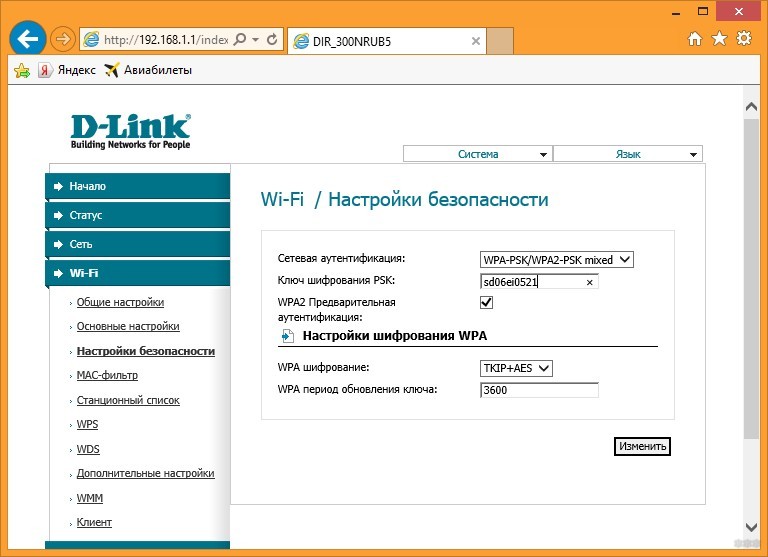 http://192.168.1.1/index
DIR_300NRUB5

Яндекс Авиабилеты

D-Link
Building Networks for People

Система
Язык

Начало
Статус
Сеть
Wi-Fi
Общие настройки
Основные настройки
Настройки безопасности
MAC-фильтр
Станционный список
WPS
WDS
Дополнительные настройки
WMM
Клиент

Wi-Fi / Настройки безопасности

Сетевая аутентификация: WPA-PSK/WPA2-PSK mixed
Ключ шифрования PSK: sd06ei0521
WPA2 Предварительная аутентификация:

Настройки шифрования WPA

WPA шифрование: TKIP+AES
WPA период обновления ключа: 3600

Изменить